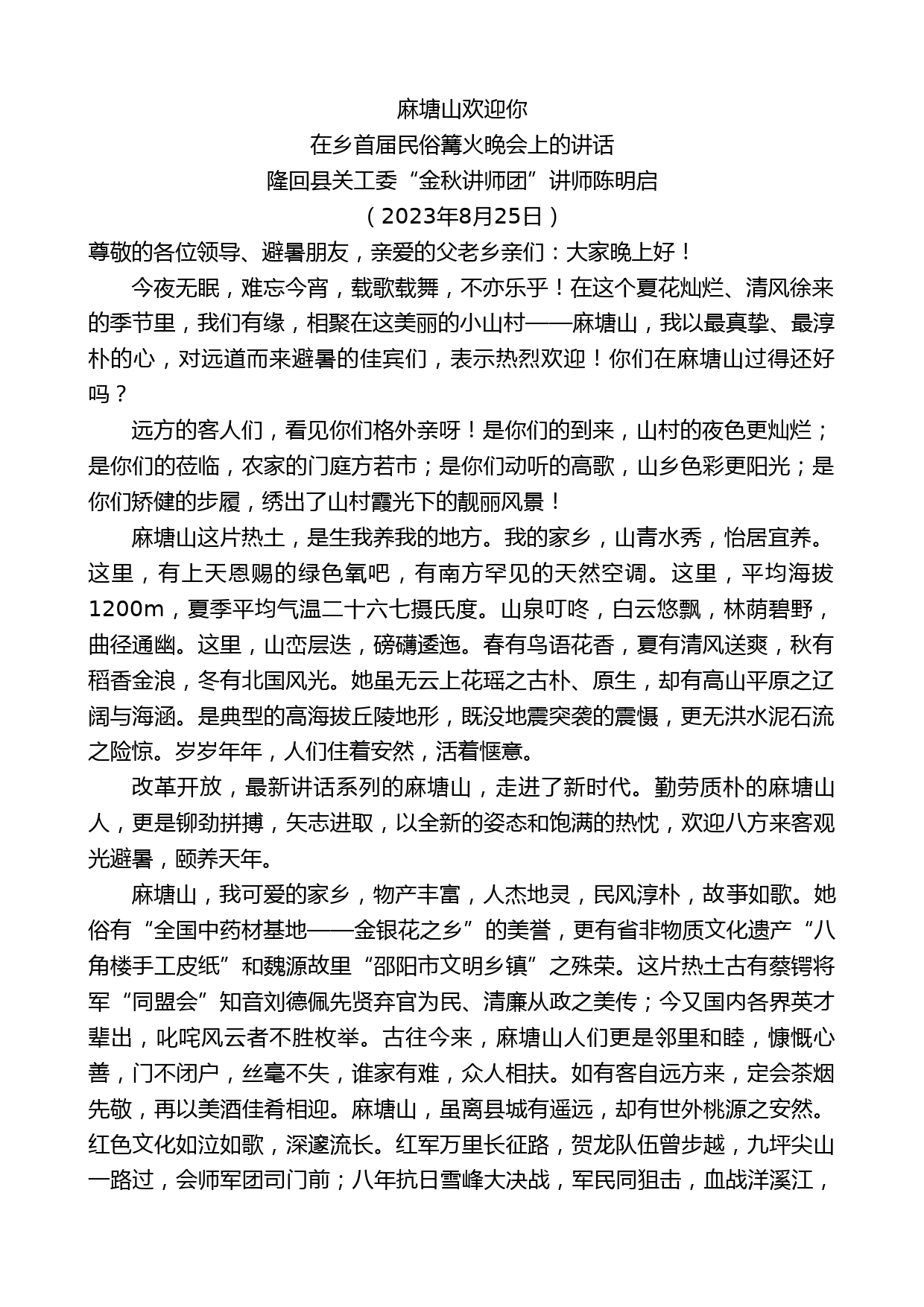 麻塘山欢迎你
在乡首届民俗篝火晚会上的讲话
隆回县关工委“金秋讲师团”讲师陈明启
（2023年8月25日）
尊敬的各位领导、避暑朋友，亲爱的父老乡亲们：大家晚上好！

今夜无眠，难忘今宵，载歌载舞，不亦乐乎！在这个夏花灿烂、清风徐来的季节里，我们有缘，相聚在这美丽的小山村——麻塘山，我以最真挚、最淳朴的心，对远道而来避暑的佳宾们，表示热烈欢迎！你们在麻塘山过得还好吗？

远方的客人们，看见你们格外亲呀！是你们的到来，山村的夜色更灿烂；是你们的莅临，农家的门庭方若市；是你们动听的高歌，山乡色彩更阳光；是你们矫健的步履，绣出了山村霞光下的靓丽风景！

麻塘山这片热土，是生我养我的地方。我的家乡，山青水秀，怡居宜养。这里，有上天恩赐的绿色氧吧，有南方罕见的天然空调。这里，平均海拔1200m，夏季平均气温二十六七摄氏度。山泉叮咚，白云悠飘，林荫碧野，曲径通幽。这里，山峦层迭，磅礴逶迤。春有鸟语花香，夏有清风送爽，秋有稻香金浪，冬有北国风光。她虽无云上花瑶之古朴、原生，却有高山平原之辽阔与海涵。是典型的高海拔丘陵地形，既没地震突袭的震慑，更无洪水泥石流之险惊。岁岁年年，人们住着安然，活着惬意。

改革开放，最新讲话系列的麻塘山，走进了新时代。勤劳质朴的麻塘山人，更是铆劲拼搏，矢志进取，以全新的姿态和饱满的热忱，欢迎八方来客观光避暑，颐养天年。

麻塘山，我可爱的家乡，物产丰富，人杰地灵，民风淳朴，故事如歌。她俗有“全国中药材基地——金银花之乡”的美誉，更有省非物质文化遗产“八角楼手工皮纸”和魏源故里“邵阳市文明乡镇”之殊荣。这片热土古有蔡锷将军“同盟会”知音刘德佩先贤弃官为民、清廉从政之美传；今又国内各界英才辈出，叱咤风云者不胜枚举。古往今来，麻塘山人们更是邻里和睦，慷慨心善，门不闭户，丝毫不失，谁家有难，众人相扶。如有客自远方来，定会茶烟先敬，再以美酒佳肴相迎。麻塘山，虽离县城有遥远，却有世外桃源之安然。红色文化如泣如歌，深邃流长。红军万里长征路，贺龙队伍曾步越，九坪尖山一路过，会师军团司门前；八年抗日雪峰大决战，军民同狙击，血战洋溪江，